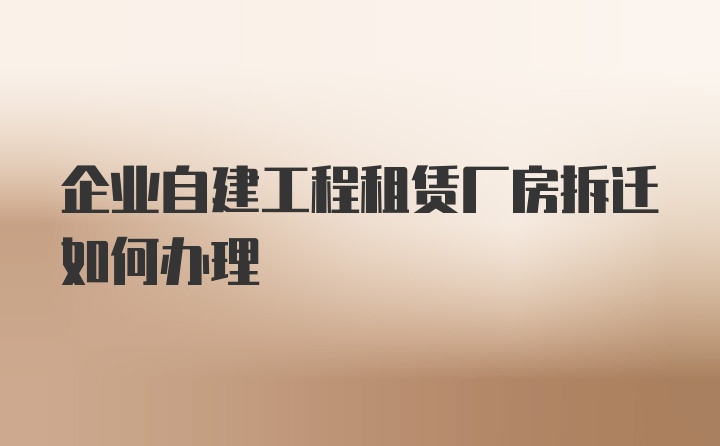 企业自建工程租赁厂房拆迁如何办理